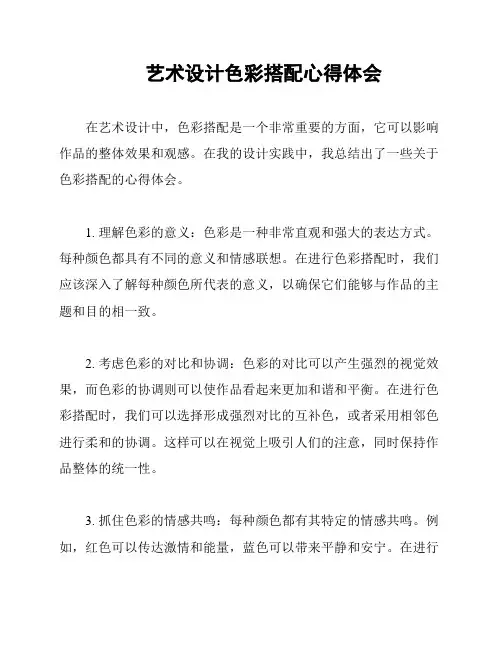 艺术设计色彩搭配心得体会

在艺术设计中，色彩搭配是一个非常重要的方面，它可以影响作品的整体效果和观感。在我的设计实践中，我总结出了一些关于色彩搭配的心得体会。

1. 理解色彩的意义：色彩是一种非常直观和强大的表达方式。每种颜色都具有不同的意义和情感联想。在进行色彩搭配时，我们应该深入了解每种颜色所代表的意义，以确保它们能够与作品的主题和目的相一致。

2. 考虑色彩的对比和协调：色彩的对比可以产生强烈的视觉效果，而色彩的协调则可以使作品看起来更加和谐和平衡。在进行色彩搭配时，我们可以选择形成强烈对比的互补色，或者采用相邻色进行柔和的协调。这样可以在视觉上吸引人们的注意，同时保持作品整体的统一性。

3. 抓住色彩的情感共鸣：每种颜色都有其特定的情感共鸣。例如，红色可以传达激情和能量，蓝色可以带来平静和安宁。在进行